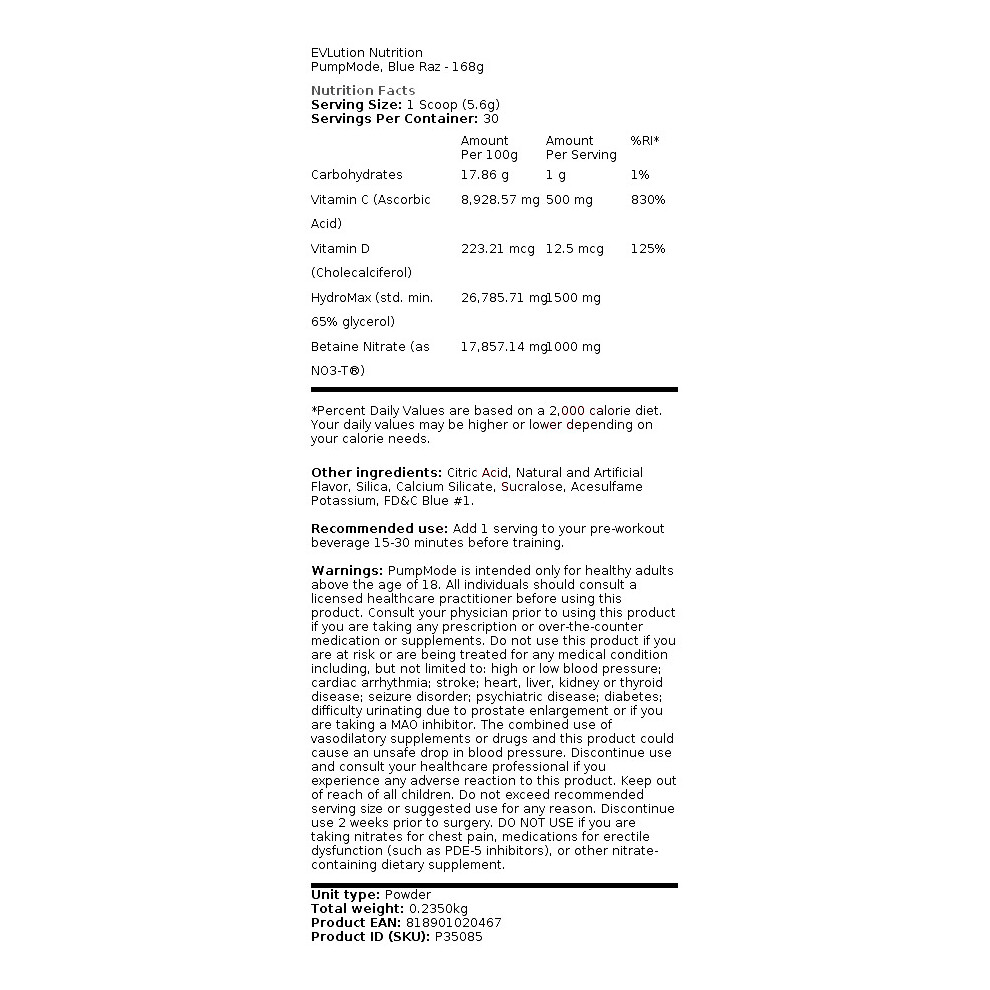 EVLution Nutrition
PumpMode, Blue Raz - 168g

Nutrition Facts
Serving Size: 1 Scoop (5.6g)
Servings Per Container: 30

| | Amount Per 100g | Amount Per Serving | %RI* |
|---|---|---|---|
| Carbohydrates | 17.86 g | 1 g | 1% |
| Vitamin C (Ascorbic Acid) | 8,928.57 mg | 500 mg | 830% |
| Vitamin D (Cholecalciferol) | 223.21 mcg | 12.5 mcg | 125% |
| HydroMax (std. min. 65% glycerol) | 26,785.71 mg | 1500 mg | |
| Betaine Nitrate (as NO3-T®) | 17,857.14 mg | 1000 mg | |

*Percent Daily Values are based on a 2,000 calorie diet. Your daily values may be higher or lower depending on your calorie needs.

Other ingredients: Citric Acid, Natural and Artificial Flavor, Silica, Calcium Silicate, Sucralose, Acesulfame Potassium, FD&C Blue #1.

Recommended use: Add 1 serving to your pre-workout beverage 15-30 minutes before training.

Warnings: PumpMode is intended only for healthy adults above the age of 18. All individuals should consult a licensed healthcare practitioner before using this product. Consult your physician prior to using this product if you are taking any prescription or over-the-counter medication or supplements. Do not use this product if you are at risk or are being treated for any medical condition including, but not limited to: high or low blood pressure; cardiac arrhythmia; stroke; heart, liver, kidney or thyroid disease; seizure disorder; psychiatric disease; diabetes; difficulty urinating due to prostate enlargement or if you are taking a MAO inhibitor. The combined use of vasodilatory supplements or drugs and this product could cause an unsafe drop in blood pressure. Discontinue use and consult your healthcare professional if you experience any adverse reaction to this product. Keep out of reach of all children. Do not exceed recommended serving size or suggested use for any reason. Discontinue use 2 weeks prior to surgery. DO NOT USE if you are taking nitrates for chest pain, medications for erectile dysfunction (such as PDE-5 inhibitors), or other nitrate-containing dietary supplement.

Unit type: Powder
Total weight: 0.2350kg
Product EAN: 818901020467
Product ID (SKU): P35085